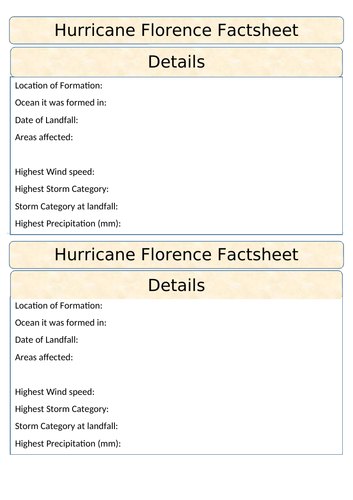 Hurricane Florence Factsheet

Details

Location of Formation:
Ocean it was formed in:
Date of Landfall:
Areas affected:

Highest Wind speed:
Highest Storm Category:
Storm Category at landfall:
Highest Precipitation (mm):

Hurricane Florence Factsheet

Details

Location of Formation:
Ocean it was formed in:
Date of Landfall:
Areas affected:

Highest Wind speed:
Highest Storm Category:
Storm Category at landfall:
Highest Precipitation (mm):